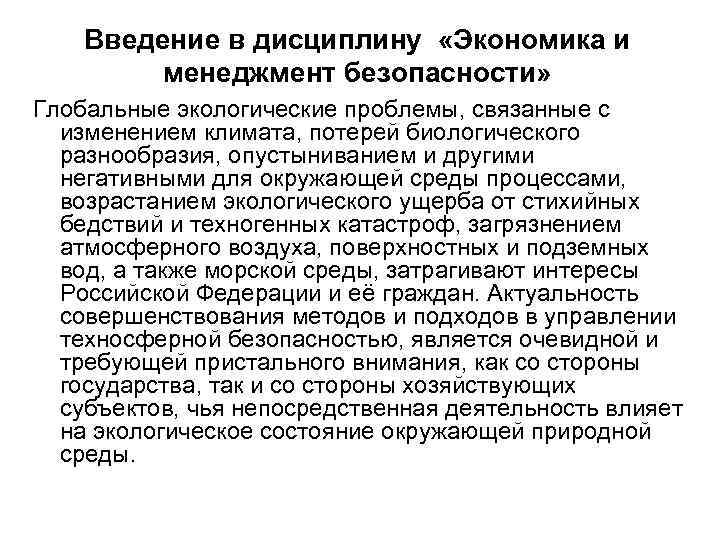 Введение в дисциплину «Экономика и менеджмент безопасности»

Глобальные экологические проблемы, связанные с изменением климата, потерей биологического разнообразия, опустыниванием и другими негативными для окружающей среды процессами, возрастанием экологического ущерба от стихийных бедствий и техногенных катастроф, загрязнением атмосферного воздуха, поверхностных и подземных вод, а также морской среды, затрагивают интересы Российской Федерации и её граждан. Актуальность совершенствования методов и подходов в управлении техносферной безопасностью, является очевидной и требующей пристального внимания, как со стороны государства, так и со стороны хозяйствующих субъектов, чья непосредственная деятельность влияет на экологическое состояние окружающей природной среды.